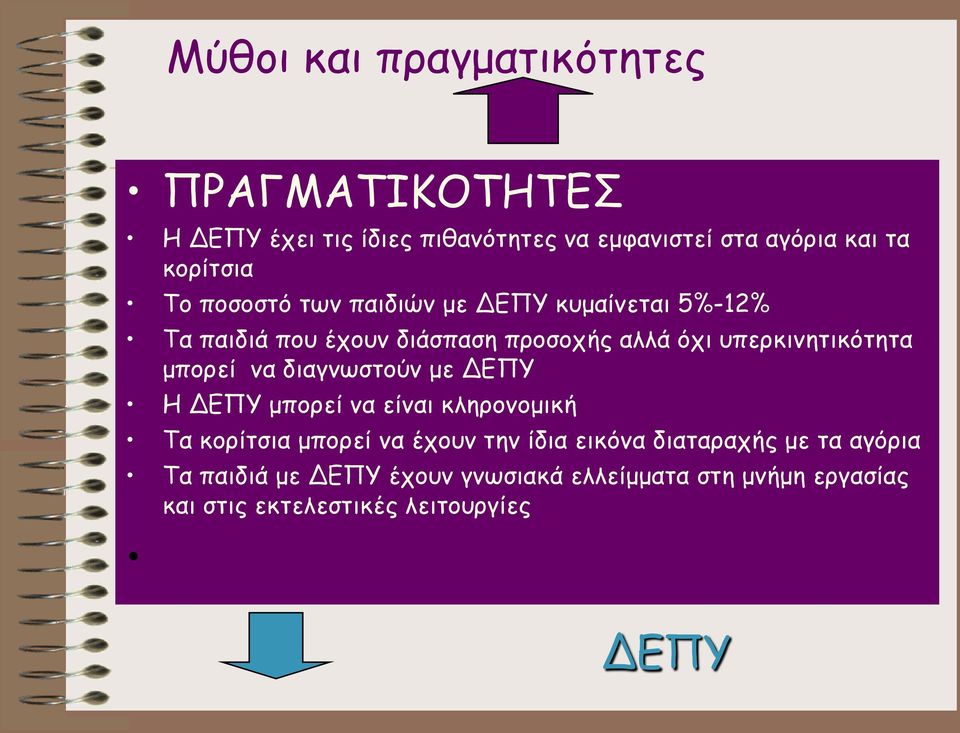 Μύθοι και πραγματικότητες

• ΠΡΑΓΜΑΤΙΚΟΤΗΤΕΣ
• Η ΔΕΠΥ έχει τις ίδιες πιθανότητες να εμφανιστεί στα αγόρια και τα κορίτσια
• Το ποσοστό των παιδιών με ΔΕΠΥ κυμαίνεται 5%-12%
• Τα παιδιά που έχουν διάσπαση προσοχής αλλά όχι υπερκινητικότητα μπορεί να διαγνωστούν με ΔΕΠΥ
• Η ΔΕΠΥ μπορεί να είναι κληρονομική
• Τα κορίτσια μπορεί να έχουν την ίδια εικόνα διαταραχής με τα αγόρια
• Τα παιδιά με ΔΕΠΥ έχουν γνωσιακά ελλείμματα στη μνήμη εργασίας και στις εκτελεστικές λειτουργίες
•

ΔΕΠΥ